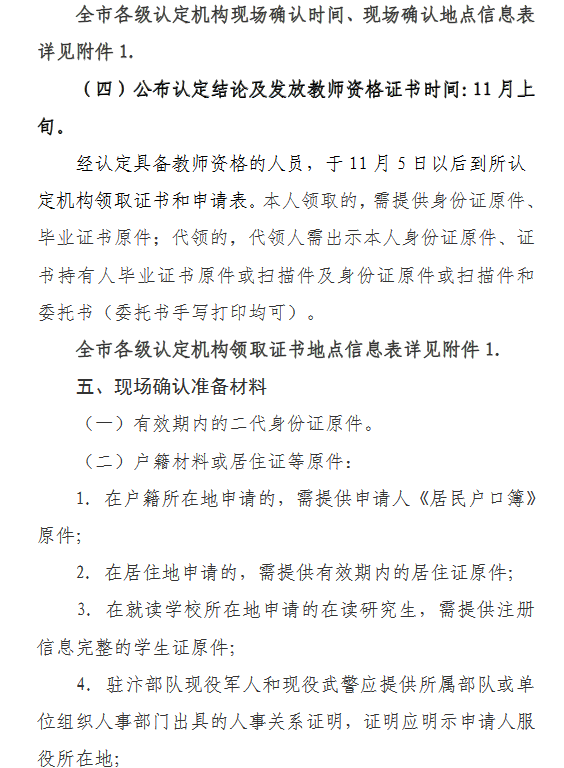 全市各级认定机构现场确认时间、现场确认地点信息表详见附件 1.

（四）公布认定结论及发放教师资格证书时间：11 月上旬。

经认定具备教师资格的人员，于 11 月 5 日以后到所认定机构领取证书和申请表。本人领取的，需提供身份证原件、毕业证书原件；代领的，代领人需出示本人身份证原件、证书持有人毕业证书原件或扫描件及身份证原件或扫描件和委托书（委托书手写打印均可）。

全市各级认定机构领取证书地点信息表详见附件 1.

五、现场确认准备材料

（一）有效期内的二代身份证原件。

（二）户籍材料或居住证等原件：

1. 在户籍所在地申请的，需提供申请人《居民户口簿》原件；

2. 在居住地申请的，需提供有效期内的居住证原件；

3. 在就读学校所在地申请的在读研究生，需提供注册信息完整的学生证原件；

4. 驻汴部队现役军人和现役武警应提供所属部队或单位组织人事部门出具的人事关系证明，证明应明示申请人服役所在地；